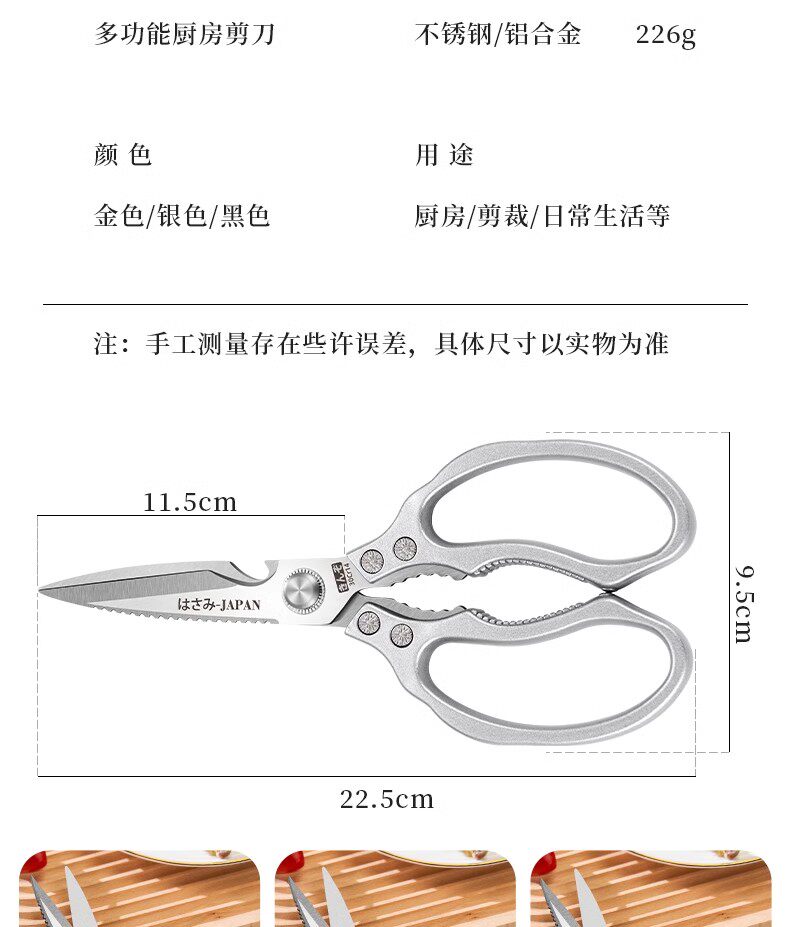 多功能厨房剪刀

不锈钢/铝合金

226g

颜色

用途

金色/银色/黑色

厨房/剪裁/日常生活等

注：手工测量存在些许误差，具体尺寸以实物为准

11.5cm

はさみ-JAPAN

9.5cm

22.5cm